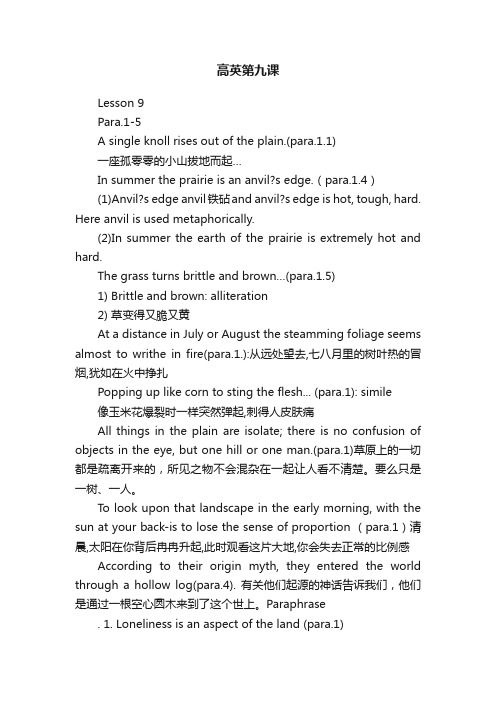 高英第九课

Lesson 9

Para.1-5

A single knoll rises out of the plain.(para.1.1)

一座孤零零的小山拔地而起…

In summer the prairie is an anvil?s edge.（para.1.4）

(1)Anvil?s edge anvil 铁砧 and anvil?s edge is hot, tough, hard. Here anvil is used metaphorically.

(2)In summer the earth of the prairie is extremely hot and hard.

The grass turns brittle and brown...(para.1.5)

1) Brittle and brown: alliteration

2) 草变得又脆又黄

At a distance in July or August the steamming foliage seems almost to writhe in fire(para.1.):从远处望去,七八月里的树叶热的冒烟,犹如在火中挣扎

Popping up like corn to sting the flesh... (para.1): simile

像玉米花爆裂时一样突然弹起,刺得人皮肤痛

All things in the plain are isolate; there is no confusion of objects in the eye, but one hill or one man.(para.1)草原上的一切都是疏离开来的，所见之物不会混杂在一起让人看不清楚。要么只是一树、一人。

To look upon that landscape in the early morning, with the sun at your back-is to lose the sense of proportion（para.1）清晨,太阳在你背后冉冉升起,此时观看这片大地,你会失去正常的比例感

According to their origin myth, they entered the world through a hollow log(para.4). 有关他们起源的神话告诉我们，他们是通过一根空心圆木来到了这个世上。Paraphrase

. 1. Loneliness is an aspect of the land (para.1)